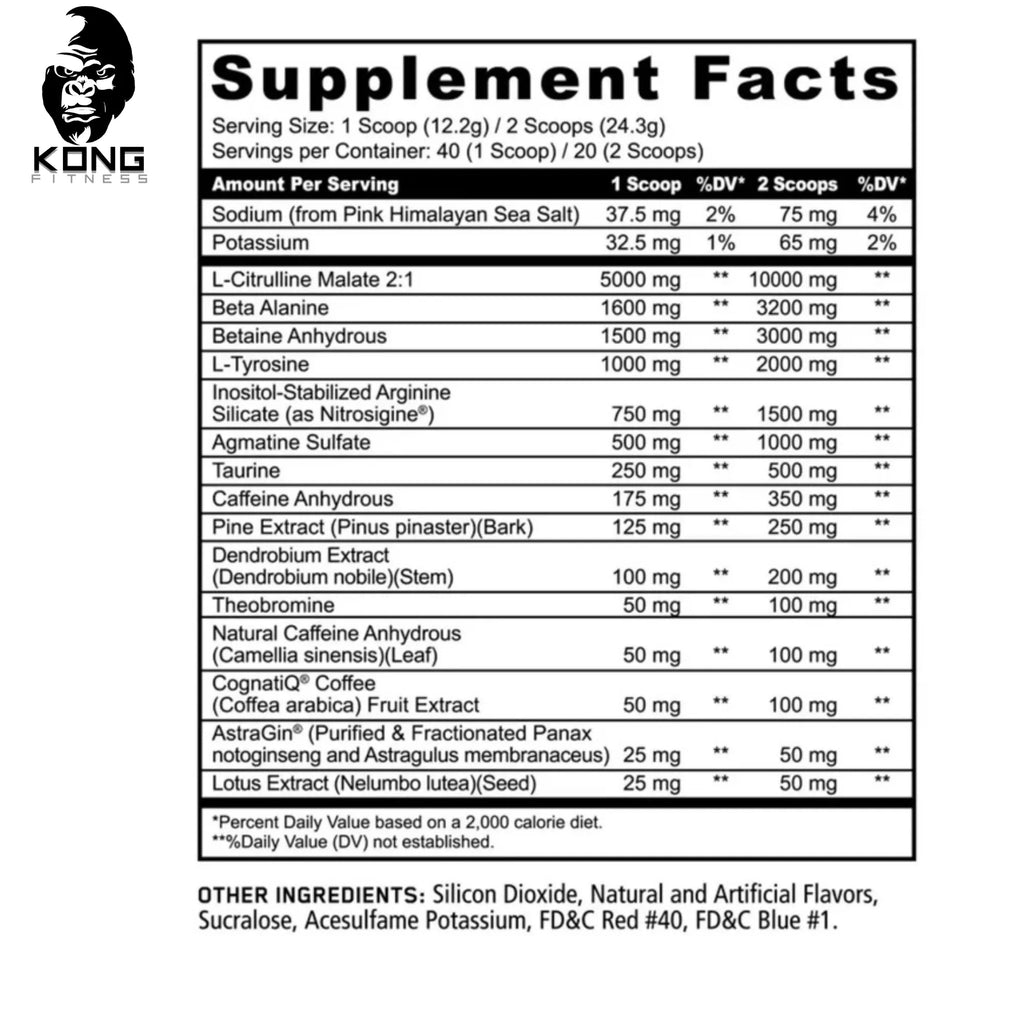 KONG
FITNESS

Supplement Facts
Serving Size: 1 Scoop (12.2g) / 2 Scoops (24.3g)
Servings per Container: 40 (1 Scoop) / 20 (2 Scoops)

| Amount Per Serving | 1 Scoop | %DV* | 2 Scoops | %DV* |
|---|---|---|---|---|
| Sodium (from Pink Himalayan Sea Salt) | 37.5 mg | 2% | 75 mg | 4% |
| Potassium | 32.5 mg | 1% | 65 mg | 2% |
| L-Citrulline Malate 2:1 | 5000 mg | ** | 10000 mg | ** |
| Beta Alanine | 1600 mg | ** | 3200 mg | ** |
| Betaine Anhydrous | 1500 mg | ** | 3000 mg | ** |
| L-Tyrosine | 1000 mg | ** | 2000 mg | ** |
| Inositol-Stabilized Arginine Silicate (as Nitrosigine®) | 750 mg | ** | 1500 mg | ** |
| Agmatine Sulfate | 500 mg | ** | 1000 mg | ** |
| Taurine | 250 mg | ** | 500 mg | ** |
| Caffeine Anhydrous | 175 mg | ** | 350 mg | ** |
| Pine Extract (Pinus pinaster)(Bark) | 125 mg | ** | 250 mg | ** |
| Dendrobium Extract (Dendrobium nobile)(Stem) | 100 mg | ** | 200 mg | ** |
| Theobromine | 50 mg | ** | 100 mg | ** |
| Natural Caffeine Anhydrous (Camellia sinensis)(Leaf) | 50 mg | ** | 100 mg | ** |
| CognatiQ® Coffee (Coffea arabica) Fruit Extract | 50 mg | ** | 100 mg | ** |
| AstraGin® (Purified & Fractionated Panax notoginseng and Astragulus membranaceus) | 25 mg | ** | 50 mg | ** |
| Lotus Extract (Nelumbo lutea)(Seed) | 25 mg | ** | 50 mg | ** |

*Percent Daily Value based on a 2,000 calorie diet.
**%Daily Value (DV) not established.

OTHER INGREDIENTS: Silicon Dioxide, Natural and Artificial Flavors, Sucralose, Acesulfame Potassium, FD&C Red #40, FD&C Blue #1.